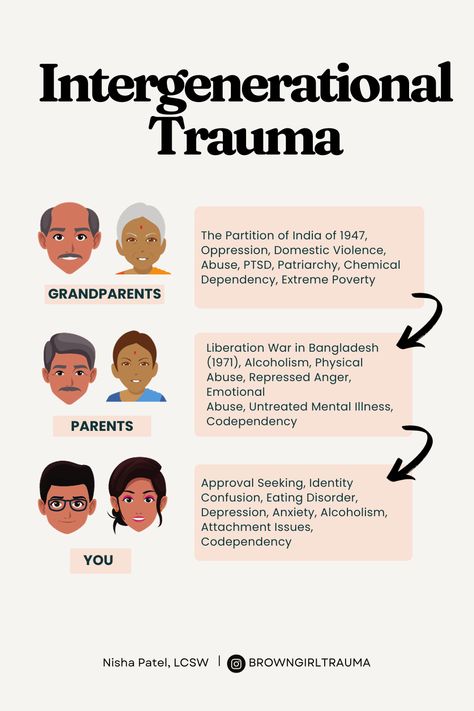 Intergenerational Trauma

GRANDPARENTS

The Partition of India of 1947, Oppression, Domestic Violence, Abuse, PTSD, Patriarchy, Chemical Dependency, Extreme Poverty

PARENTS

Liberation War in Bangladesh (1971), Alcoholism, Physical Abuse, Repressed Anger, Emotional Abuse, Untreated Mental Illness, Codependency

YOU

Approval Seeking, Identity Confusion, Eating Disorder, Depression, Anxiety, Alcoholism, Attachment Issues, Codependency

Nisha Patel, LCSW | BROWNGIRLTRAUMA